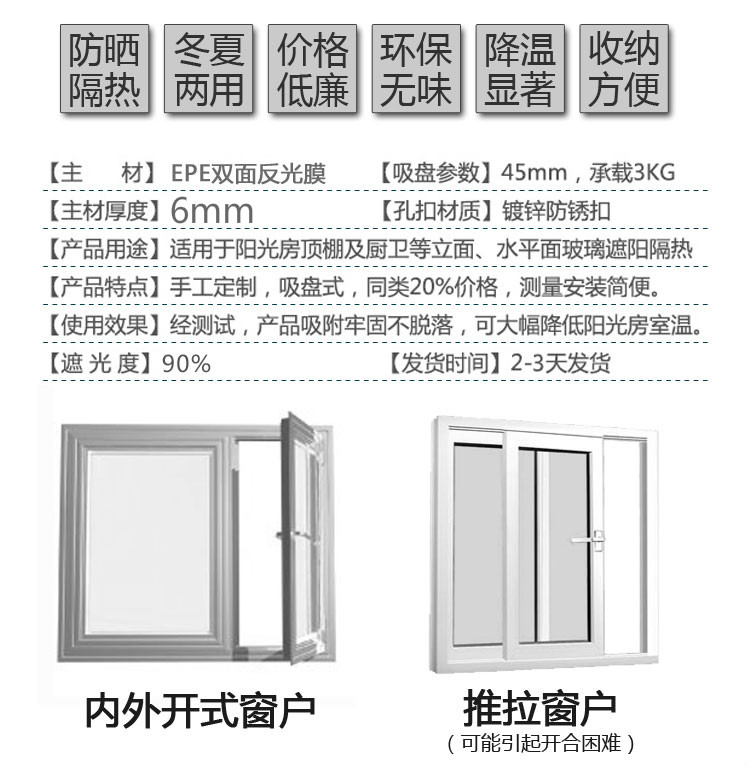 防晒隔热　冬夏两用　价格低廉　环保无味　降温显著　收纳方便

【主　　材】EPE双面反光膜　【吸盘参数】45mm，承载3KG

【主材厚度】6mm　【孔扣材质】镀锌防锈扣

【产品用途】适用于阳光房顶棚及厨卫等立面、水平面玻璃遮阳隔热

【产品特点】手工定制，吸盘式，同类20%价格，测量安装简便。

【使用效果】经测试，产品吸附牢固不脱落，可大幅降低阳光房室温。

【遮 光 度】90%　【发货时间】2-3天发货

内外开式窗户

推拉窗户
（可能引起开合困难）